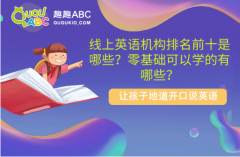 QUQU ABC
趣趣ABC
QUQUKID.COM

线上英语机构排名前十是哪些？零基础可以学的有哪些？

让孩子地道开口说英语